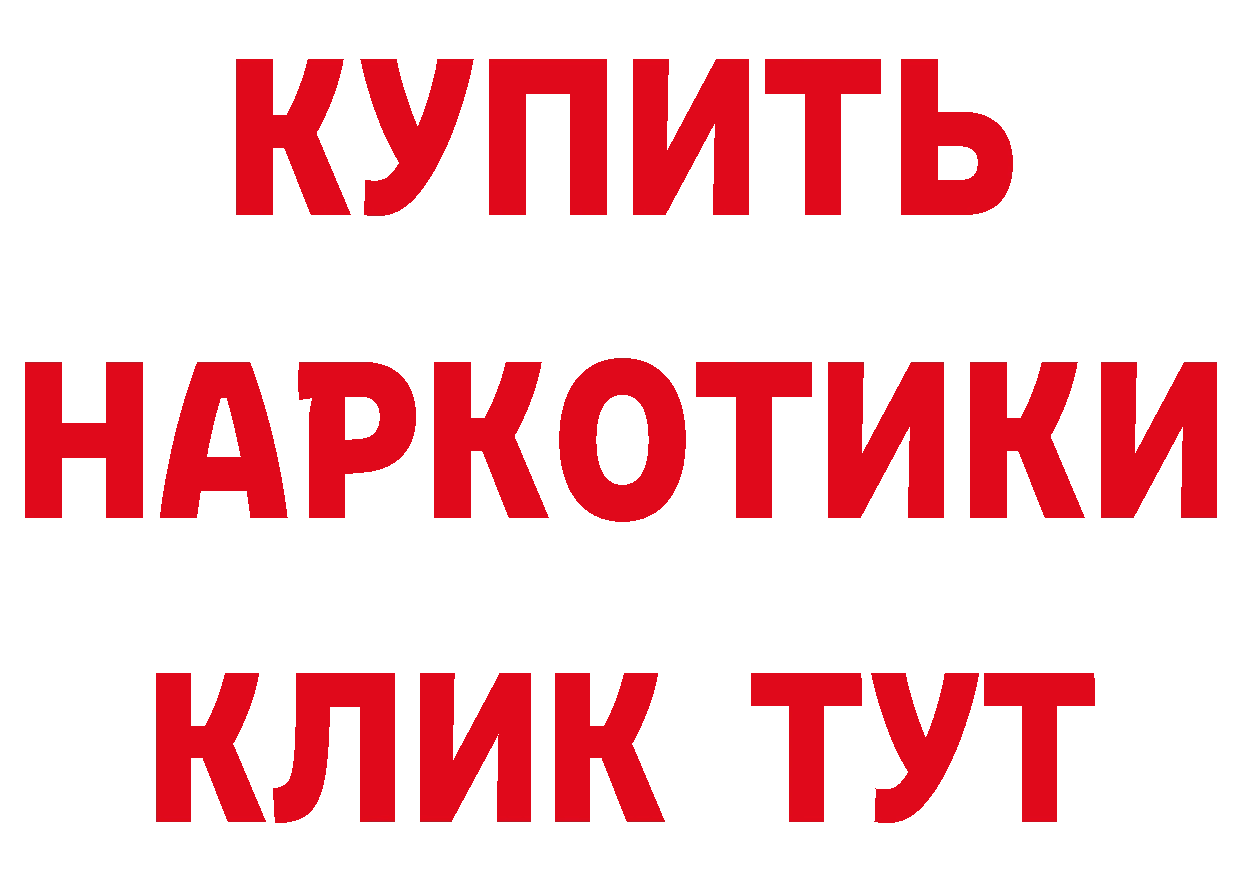 КУПИТЬ
НАРКОТИКИ
КЛИК ТУТ